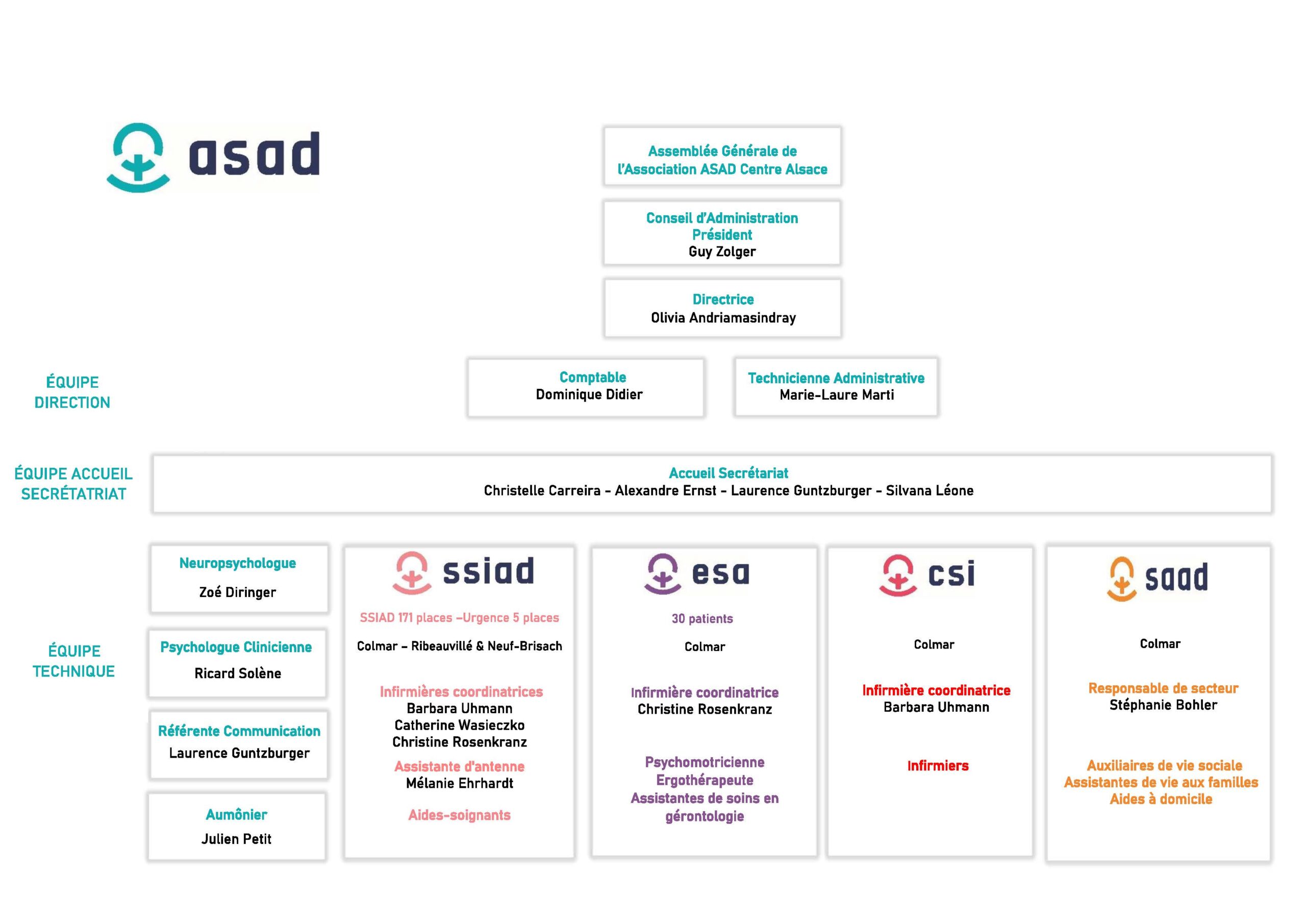 asad

Assemblée Générale de l'Association ASAD Centre Alsace

Conseil d'Administration
Président
Guy Zolger

Directrice
Olivia Andriamasindray

ÉQUIPE DIRECTION

Comptable
Dominique Didier

Technicienne Administrative
Marie-Laure Marti

ÉQUIPE ACCUEIL SECRÉTATRIAT

Accueil Secrétariat
Christelle Carreira - Alexandre Ernst - Laurence Guntzburger - Silvana Léone

ÉQUIPE TECHNIQUE

Neuropsychologue
Zoé Diringer

Psychologue Clinicienne
Ricard Solène

Référente Communication
Laurence Guntzburger

Aumônier
Julien Petit

ssiad
SSIAD 171 places –Urgence 5 places
Colmar – Ribeauvillé & Neuf-Brisach
Infirmières coordinatrices
Barbara Uhmann
Catherine Wasieczko
Christine Rosenkranz
Assistante d'antenne
Mélanie Ehrhardt
Aides-soignants

esa
30 patients
Colmar
Infirmière coordinatrice
Christine Rosenkranz
Psychomotricienne
Ergothérapeute
Assistantes de soins en gérontologie

csi
Colmar
Infirmière coordinatrice
Barbara Uhmann
Infirmiers

saad
Colmar
Responsable de secteur
Stéphanie Bohler
Auxiliaires de vie sociale
Assistantes de vie aux familles
Aides à domicile